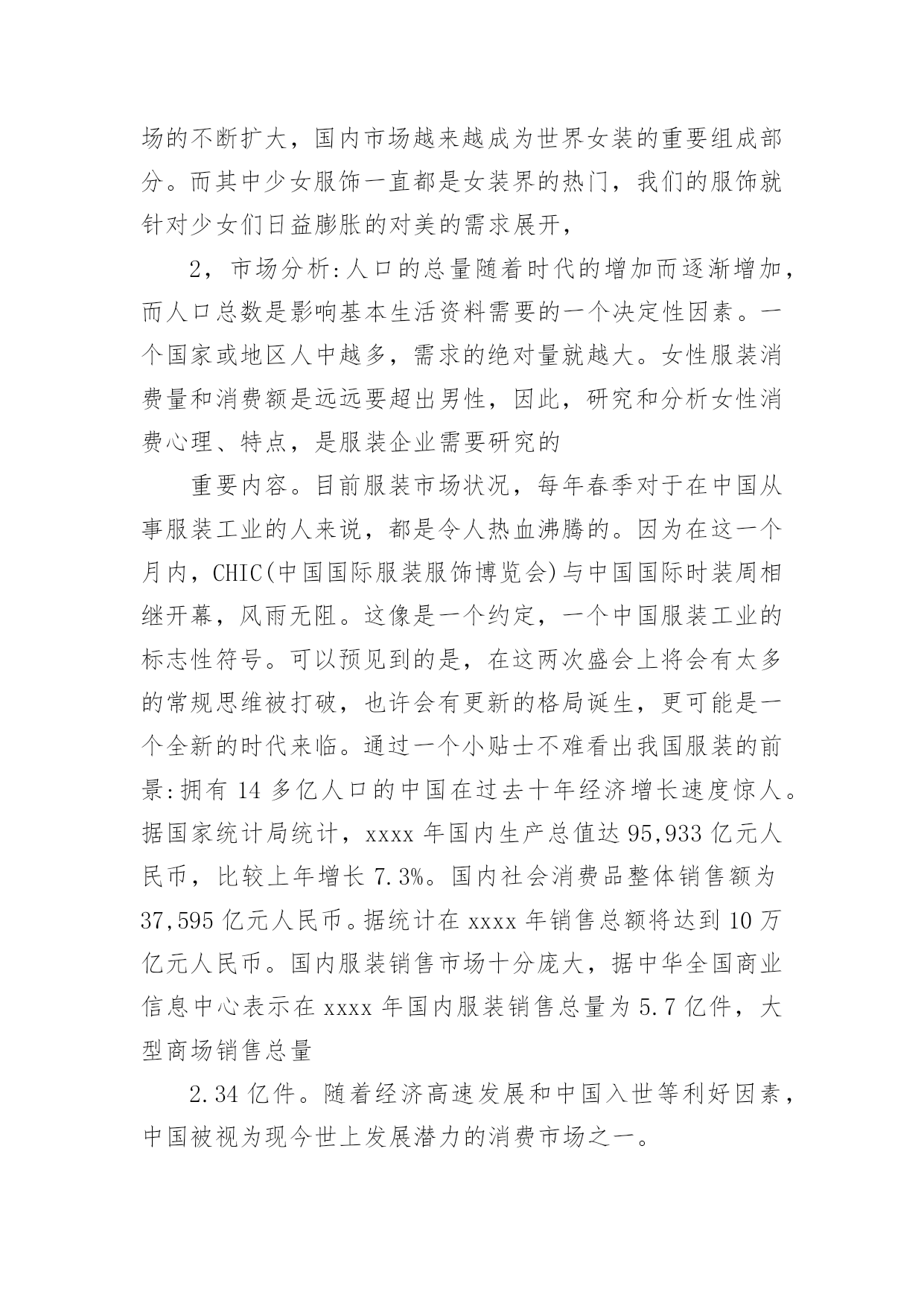 场的不断扩大，国内市场越来越成为世界女装的重要组成部分。而其中少女服饰一直都是女装界的热门，我们的服饰就针对少女们日益膨胀的对美的需求展开，

2，市场分析:人口的总量随着时代的增加而逐渐增加，而人口总数是影响基本生活资料需要的一个决定性因素。一个国家或地区人中越多，需求的绝对量就越大。女性服装消费量和消费额是远远要超出男性，因此，研究和分析女性消费心理、特点，是服装企业需要研究的

重要内容。目前服装市场状况，每年春季对于在中国从事服装工业的人来说，都是令人热血沸腾的。因为在这一个月内，CHIC(中国国际服装服饰博览会)与中国国际时装周相继开幕，风雨无阻。这像是一个约定，一个中国服装工业的标志性符号。可以预见到的是，在这两次盛会上将会有太多的常规思维被打破，也许会有更新的格局诞生，更可能是一个全新的时代来临。通过一个小贴士不难看出我国服装的前景:拥有 14 多亿人口的中国在过去十年经济增长速度惊人。据国家统计局统计，xxxx 年国内生产总值达 95,933 亿元人民币，比较上年增长 7.3%。国内社会消费品整体销售额为 37,595 亿元人民币。据统计在 xxxx 年销售总额将达到 10 万亿元人民币。国内服装销售市场十分庞大，据中华全国商业信息中心表示在 xxxx 年国内服装销售总量为 5.7 亿件，大型商场销售总量

2.34 亿件。随着经济高速发展和中国入世等利好因素，中国被视为现今世上发展潜力的消费市场之一。